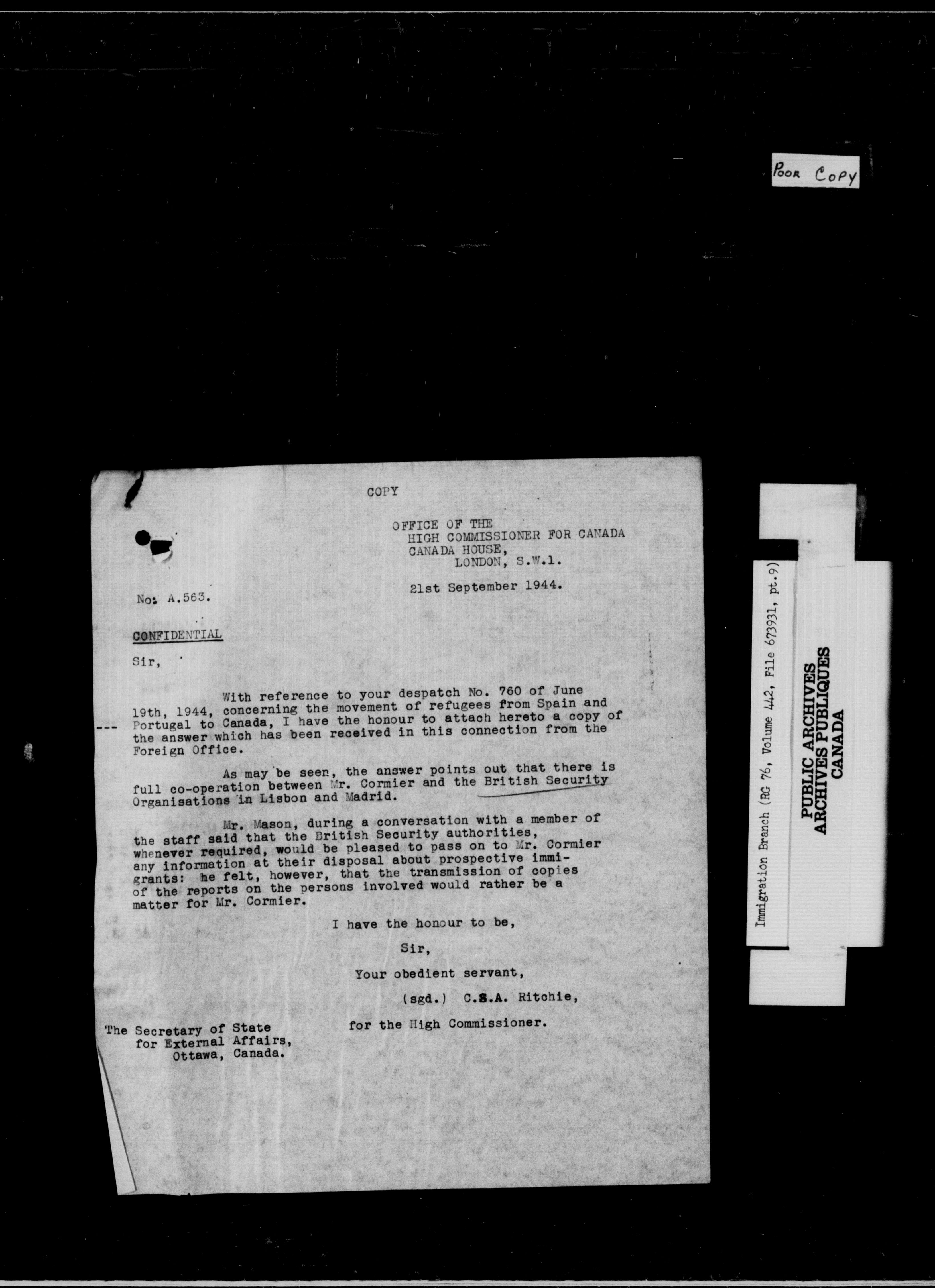 POOR COPY

COPY

OFFICE OF THE
HIGH COMMISSIONER FOR CANADA
CANADA HOUSE,
LONDON, S.W.1.

21st September 1944.

No: A.563.

CONFIDENTIAL

Sir,

With reference to your despatch No. 760 of June 19th, 1944, concerning the movement of refugees from Spain and Portugal to Canada, I have the honour to attach hereto a copy of the answer which has been received in this connection from the Foreign Office.

As may be seen, the answer points out that there is full co-operation between Mr. Cormier and the British Security Organisations in Lisbon and Madrid.

Mr. Mason, during a conversation with a member of the staff said that the British Security authorities, whenever required, would be pleased to pass on to Mr. Cormier any information at their disposal about prospective immigrants: he felt, however, that the transmission of copies of the reports on the persons involved would rather be a matter for Mr. Cormier.

I have the honour to be,

Sir,

Your obedient servant,

(sgd.) C.S.A. Ritchie,

for the High Commissioner.

The Secretary of State
for External Affairs,
Ottawa, Canada.

Immigration Branch (RG 76, Volume 442, File 673931, pt.9)

PUBLIC ARCHIVES
ARCHIVES PUBLIQUES
CANADA